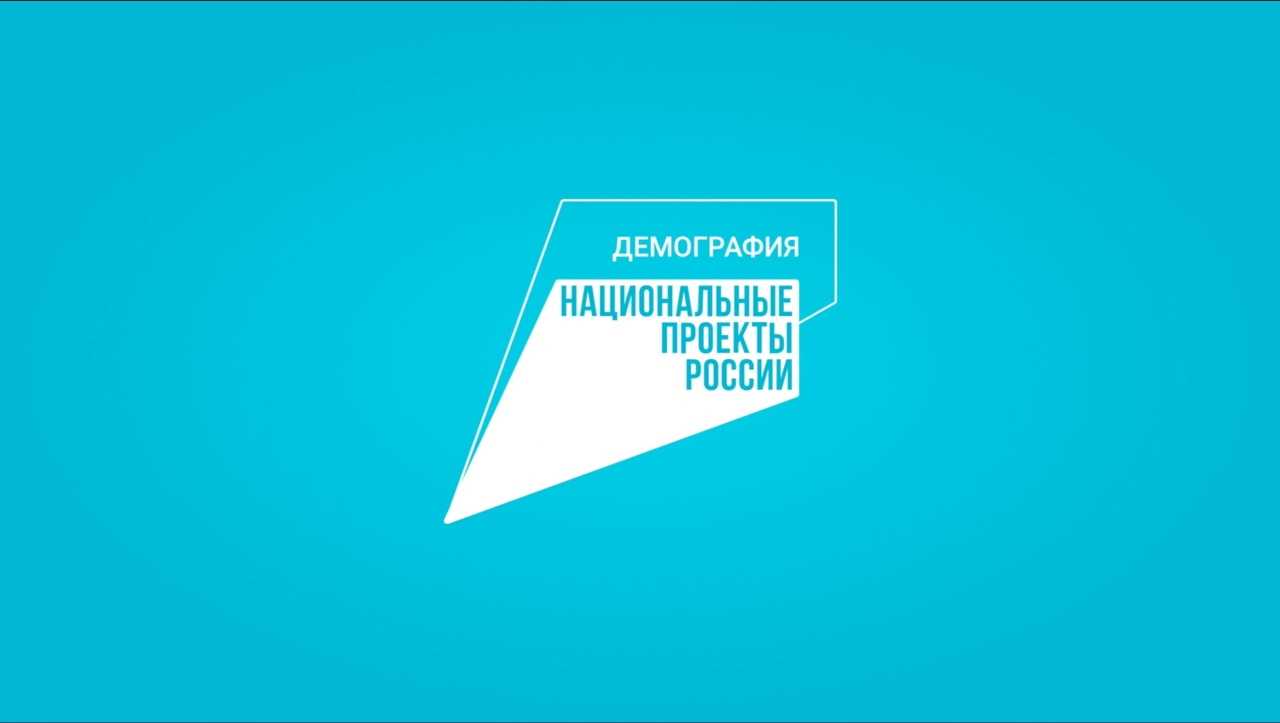 ДЕМОГРАФИЯ

НАЦИОНАЛЬНЫЕ
ПРОЕКТЫ
РОССИИ